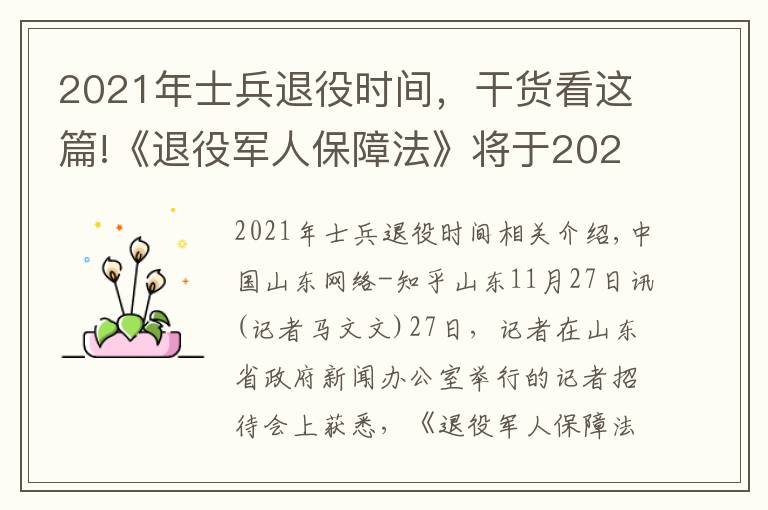 2021年士兵退役时间，干货看这篇!《退役军人保障法》将于202

2021年士兵退役时间相关介绍，中国山东网络-知乎山东11月27日讯(记者马文文)27日，记者在山东省政府新闻办公室举行的记者招待会上获悉，《退役军人保障法